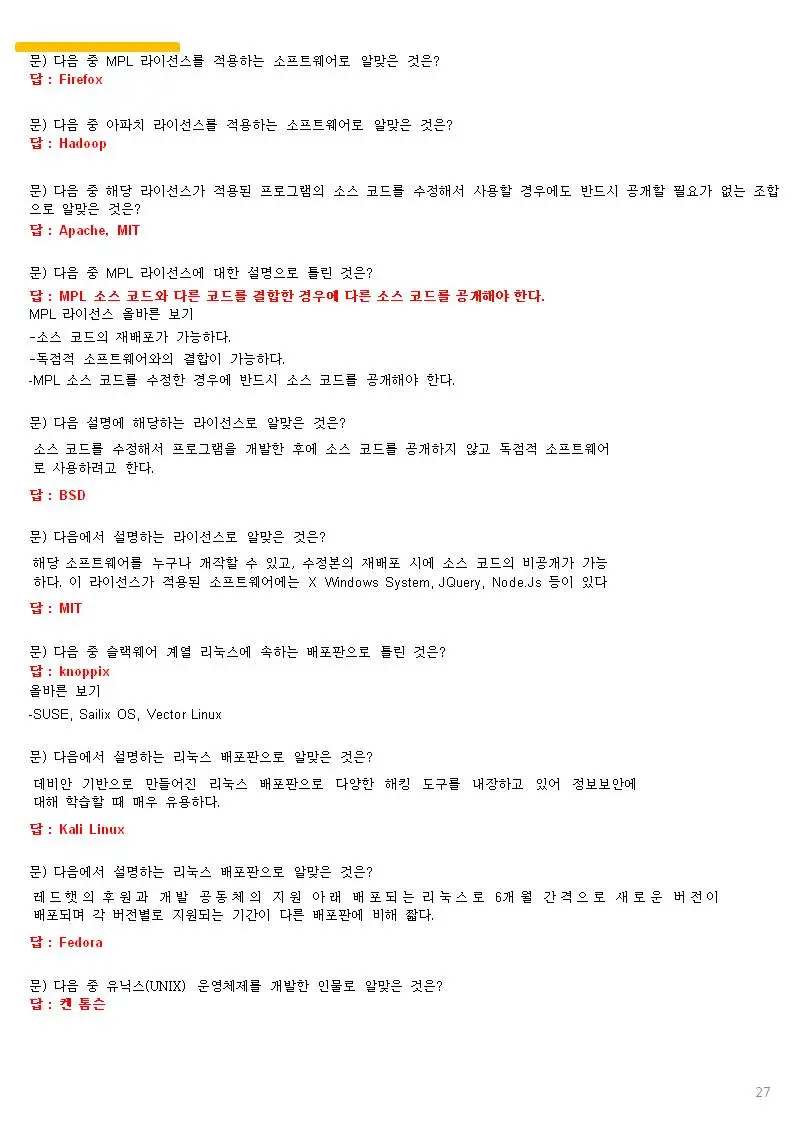 문) 다음 중 MPL 라이선스를 적용하는 소프트웨어로 알맞은 것은?
답 : Firefox

문) 다음 중 아파치 라이선스를 적용하는 소프트웨어로 알맞은 것은?
답 : Hadoop

문) 다음 중 해당 라이선스가 적용된 프로그램의 소스 코드를 수정해서 사용할 경우에도 반드시 공개할 필요가 없는 조합으로 알맞은 것은?
답 : Apache, MIT

문) 다음 중 MPL 라이선스에 대한 설명으로 틀린 것은?
답 : MPL 소스 코드와 다른 코드를 결합한 경우에 다른 소스 코드를 공개해야 한다.
MPL 라이선스 올바른 보기
-소스 코드의 재배포가 가능하다.
-독점적 소프트웨어와의 결합이 가능하다.
-MPL 소스 코드를 수정한 경우에 반드시 소스 코드를 공개해야 한다.

문) 다음 설명에 해당하는 라이선스로 알맞은 것은?
소스 코드를 수정해서 프로그램을 개발한 후에 소스 코드를 공개하지 않고 독점적 소프트웨어로 사용하려고 한다.
답 : BSD

문) 다음에서 설명하는 라이선스로 알맞은 것은?
해당 소프트웨어를 누구나 개작할 수 있고, 수정본의 재배포 시에 소스 코드의 비공개가 가능하다. 이 라이선스가 적용된 소프트웨어에는 X Windows System, JQuery, Node.Js 등이 있다
답 : MIT

문) 다음 중 슬랙웨어 계열 리눅스에 속하는 배포판으로 틀린 것은?
답 : knoppix
올바른 보기
-SUSE, Sailix OS, Vector Linux

문) 다음에서 설명하는 리눅스 배포판으로 알맞은 것은?
데비안 기반으로 만들어진 리눅스 배포판으로 다양한 해킹 도구를 내장하고 있어 정보보안에 대해 학습할 때 매우 유용하다.
답 : Kali Linux

문) 다음에서 설명하는 리눅스 배포판으로 알맞은 것은?
레드햇의 후원과 개발 공동체의 지원 아래 배포되는 리눅스로 6개월 간격으로 새로운 버전이 배포되며 각 버전별로 지원되는 기간이 다른 배포판에 비해 짧다.
답 : Fedora

문) 다음 중 유닉스(UNIX) 운영체제를 개발한 인물로 알맞은 것은?
답 : 켄 톰슨

27